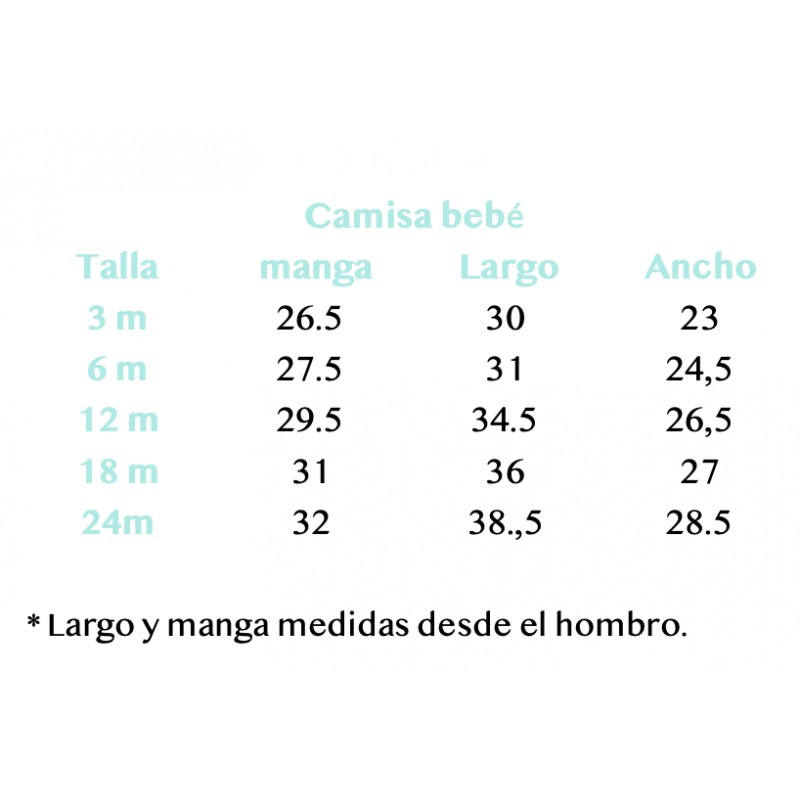 Camisa bebé

| Talla | manga | Largo | Ancho |
|---|---|---|---|
| 3 m | 26.5 | 30 | 23 |
| 6 m | 27.5 | 31 | 24,5 |
| 12 m | 29.5 | 34.5 | 26,5 |
| 18 m | 31 | 36 | 27 |
| 24m | 32 | 38.,5 | 28.5 |

* Largo y manga medidas desde el hombro.